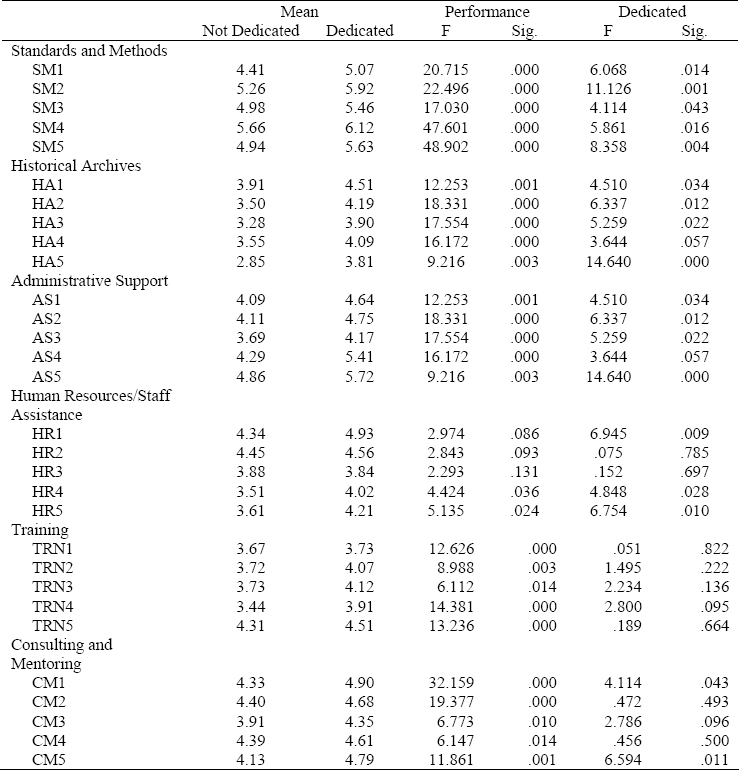 | | Mean | | Performance | | Dedicated | |
|---|---|---|---|---|---|---|
| | Not Dedicated | Dedicated | F | Sig. | F | Sig. |
| Standards and Methods | | | | | | |
| SM1 | 4.41 | 5.07 | 20.715 | .000 | 6.068 | .014 |
| SM2 | 5.26 | 5.92 | 22.496 | .000 | 11.126 | .001 |
| SM3 | 4.98 | 5.46 | 17.030 | .000 | 4.114 | .043 |
| SM4 | 5.66 | 6.12 | 47.601 | .000 | 5.861 | .016 |
| SM5 | 4.94 | 5.63 | 48.902 | .000 | 8.358 | .004 |
| Historical Archives | | | | | | |
| HA1 | 3.91 | 4.51 | 12.253 | .001 | 4.510 | .034 |
| HA2 | 3.50 | 4.19 | 18.331 | .000 | 6.337 | .012 |
| HA3 | 3.28 | 3.90 | 17.554 | .000 | 5.259 | .022 |
| HA4 | 3.55 | 4.09 | 16.172 | .000 | 3.644 | .057 |
| HA5 | 2.85 | 3.81 | 9.216 | .003 | 14.640 | .000 |
| Administrative Support | | | | | | |
| AS1 | 4.09 | 4.64 | 12.253 | .001 | 4.510 | .034 |
| AS2 | 4.11 | 4.75 | 18.331 | .000 | 6.337 | .012 |
| AS3 | 3.69 | 4.17 | 17.554 | .000 | 5.259 | .022 |
| AS4 | 4.29 | 5.41 | 16.172 | .000 | 3.644 | .057 |
| AS5 | 4.86 | 5.72 | 9.216 | .003 | 14.640 | .000 |
| Human Resources/Staff Assistance | | | | | | |
| HR1 | 4.34 | 4.93 | 2.974 | .086 | 6.945 | .009 |
| HR2 | 4.45 | 4.56 | 2.843 | .093 | .075 | .785 |
| HR3 | 3.88 | 3.84 | 2.293 | .131 | .152 | .697 |
| HR4 | 3.51 | 4.02 | 4.424 | .036 | 4.848 | .028 |
| HR5 | 3.61 | 4.21 | 5.135 | .024 | 6.754 | .010 |
| Training | | | | | | |
| TRN1 | 3.67 | 3.73 | 12.626 | .000 | .051 | .822 |
| TRN2 | 3.72 | 4.07 | 8.988 | .003 | 1.495 | .222 |
| TRN3 | 3.73 | 4.12 | 6.112 | .014 | 2.234 | .136 |
| TRN4 | 3.44 | 3.91 | 14.381 | .000 | 2.800 | .095 |
| TRN5 | 4.31 | 4.51 | 13.236 | .000 | .189 | .664 |
| Consulting and Mentoring | | | | | | |
| CM1 | 4.33 | 4.90 | 32.159 | .000 | 4.114 | .043 |
| CM2 | 4.40 | 4.68 | 19.377 | .000 | .472 | .493 |
| CM3 | 3.91 | 4.35 | 6.773 | .010 | 2.786 | .096 |
| CM4 | 4.39 | 4.61 | 6.147 | .014 | .456 | .500 |
| CM5 | 4.13 | 4.79 | 11.861 | .001 | 6.594 | .011 |